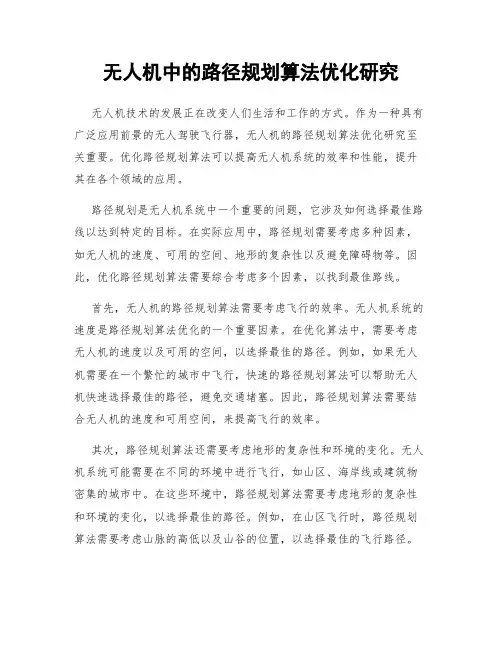 无人机中的路径规划算法优化研究

无人机技术的发展正在改变人们生活和工作的方式。作为一种具有广泛应用前景的无人驾驶飞行器，无人机的路径规划算法优化研究至关重要。优化路径规划算法可以提高无人机系统的效率和性能，提升其在各个领域的应用。

路径规划是无人机系统中一个重要的问题，它涉及如何选择最佳路线以达到特定的目标。在实际应用中，路径规划需要考虑多种因素，如无人机的速度、可用的空间、地形的复杂性以及避免障碍物等。因此，优化路径规划算法需要综合考虑多个因素，以找到最佳路线。

首先，无人机的路径规划算法需要考虑飞行的效率。无人机系统的速度是路径规划算法优化的一个重要因素。在优化算法中，需要考虑无人机的速度以及可用的空间，以选择最佳的路径。例如，如果无人机需要在一个繁忙的城市中飞行，快速的路径规划算法可以帮助无人机快速选择最佳的路径，避免交通堵塞。因此，路径规划算法需要结合无人机的速度和可用空间，来提高飞行的效率。

其次，路径规划算法还需要考虑地形的复杂性和环境的变化。无人机系统可能需要在不同的环境中进行飞行，如山区、海岸线或建筑物密集的城市中。在这些环境中，路径规划算法需要考虑地形的复杂性和环境的变化，以选择最佳的路径。例如，在山区飞行时，路径规划算法需要考虑山脉的高低以及山谷的位置，以选择最佳的飞行路径。